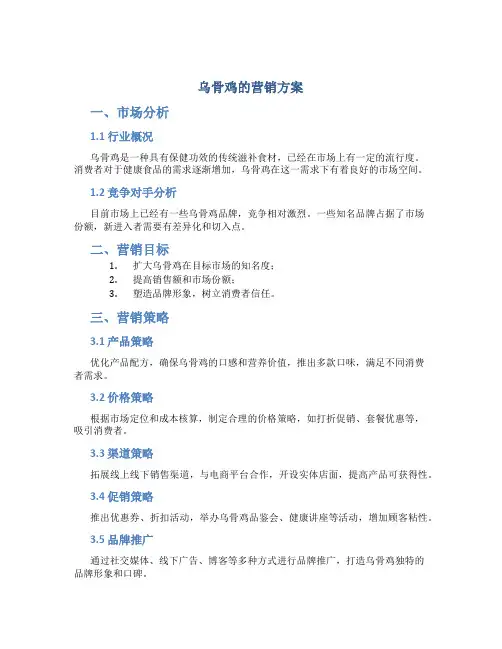 乌骨鸡的营销方案

一、市场分析

1.1 行业概况

乌骨鸡是一种具有保健功效的传统滋补食材，已经在市场上有一定的流行度。消费者对于健康食品的需求逐渐增加，乌骨鸡在这一需求下有着良好的市场空间。

1.2 竞争对手分析

目前市场上已经有一些乌骨鸡品牌，竞争相对激烈。一些知名品牌占据了市场份额，新进入者需要有差异化和切入点。

二、营销目标

1. 扩大乌骨鸡在目标市场的知名度；
2. 提高销售额和市场份额；
3. 塑造品牌形象，树立消费者信任。

三、营销策略

3.1 产品策略

优化产品配方，确保乌骨鸡的口感和营养价值，推出多款口味，满足不同消费者需求。

3.2 价格策略

根据市场定位和成本核算，制定合理的价格策略，如打折促销、套餐优惠等，吸引消费者。

3.3 渠道策略

拓展线上线下销售渠道，与电商平台合作，开设实体店面，提高产品可获得性。

3.4 促销策略

推出优惠券、折扣活动，举办乌骨鸡品鉴会、健康讲座等活动，增加顾客粘性。

3.5 品牌推广

通过社交媒体、线下广告、博客等多种方式进行品牌推广，打造乌骨鸡独特的品牌形象和口碑。